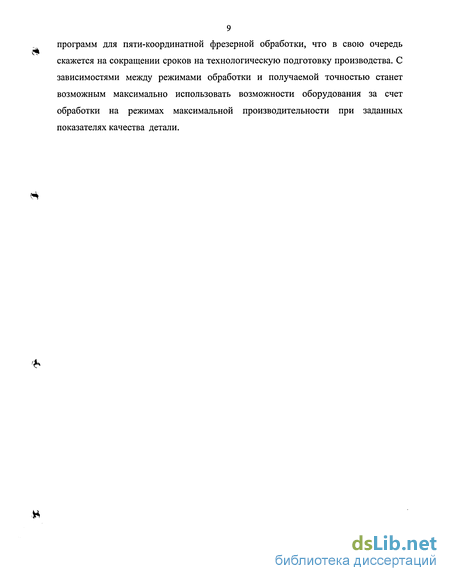 9

программ для пяти-координатной фрезерной обработки, что в свою очередь скажется на сокращении сроков на технологическую подготовку производства. С зависимостями между режимами обработки и получаемой точностью станет возможным максимально использовать возможности оборудования за счет обработки на режимах максимальной производительности при заданных показателях качества детали.

dsLib.net
библиотека диссертаций